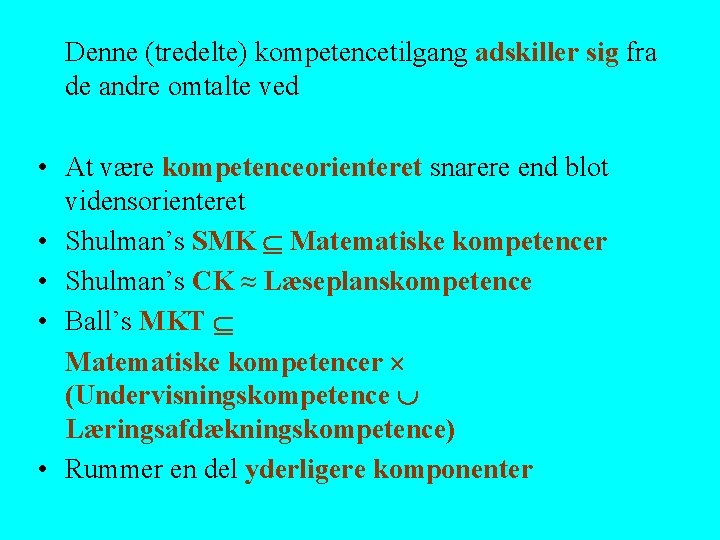 Denne (tredelte) kompetencetilgang adskiller sig fra de andre omtalte ved

• At være kompetenceorienteret snarere end blot vidensorienteret
• Shulman's SMK $\subseteq$ Matematiske kompetencer
• Shulman's CK $\approx$ Læseplanskompetence
• Ball's MKT $\subseteq$

Matematiske kompetencer $\times$ (Undervisningskompetence $\cup$ Læringsafdækningskompetence)
• Rummer en del yderligere komponenter